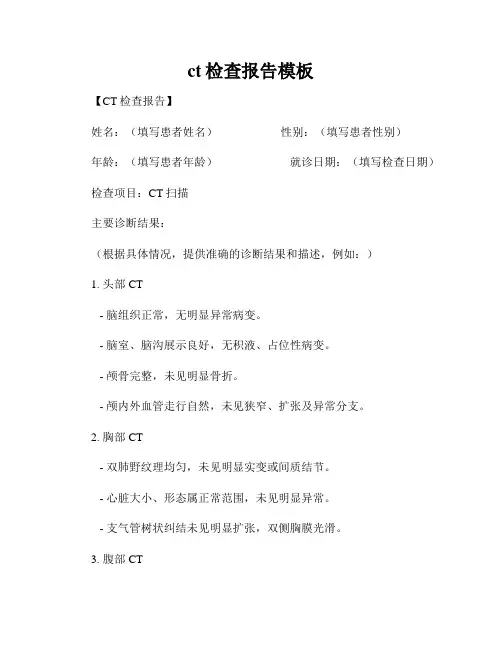 ct 检查报告模板

【CT 检查报告】

姓名：（填写患者姓名）　　　　　性别：（填写患者性别）

年龄：（填写患者年龄）　　　　　就诊日期：（填写检查日期）

检查项目：CT 扫描

主要诊断结果：

（根据具体情况，提供准确的诊断结果和描述，例如：）

1. 头部 CT

- 脑组织正常，无明显异常病变。

- 脑室、脑沟展示良好，无积液、占位性病变。

- 颅骨完整，未见明显骨折。

- 颅内外血管走行自然，未见狭窄、扩张及异常分支。

2. 胸部 CT

- 双肺野纹理均匀，未见明显实变或间质结节。

- 心脏大小、形态属正常范围，未见明显异常。

- 支气管树状纠结未见明显扩张，双侧胸膜光滑。

3. 腹部 CT